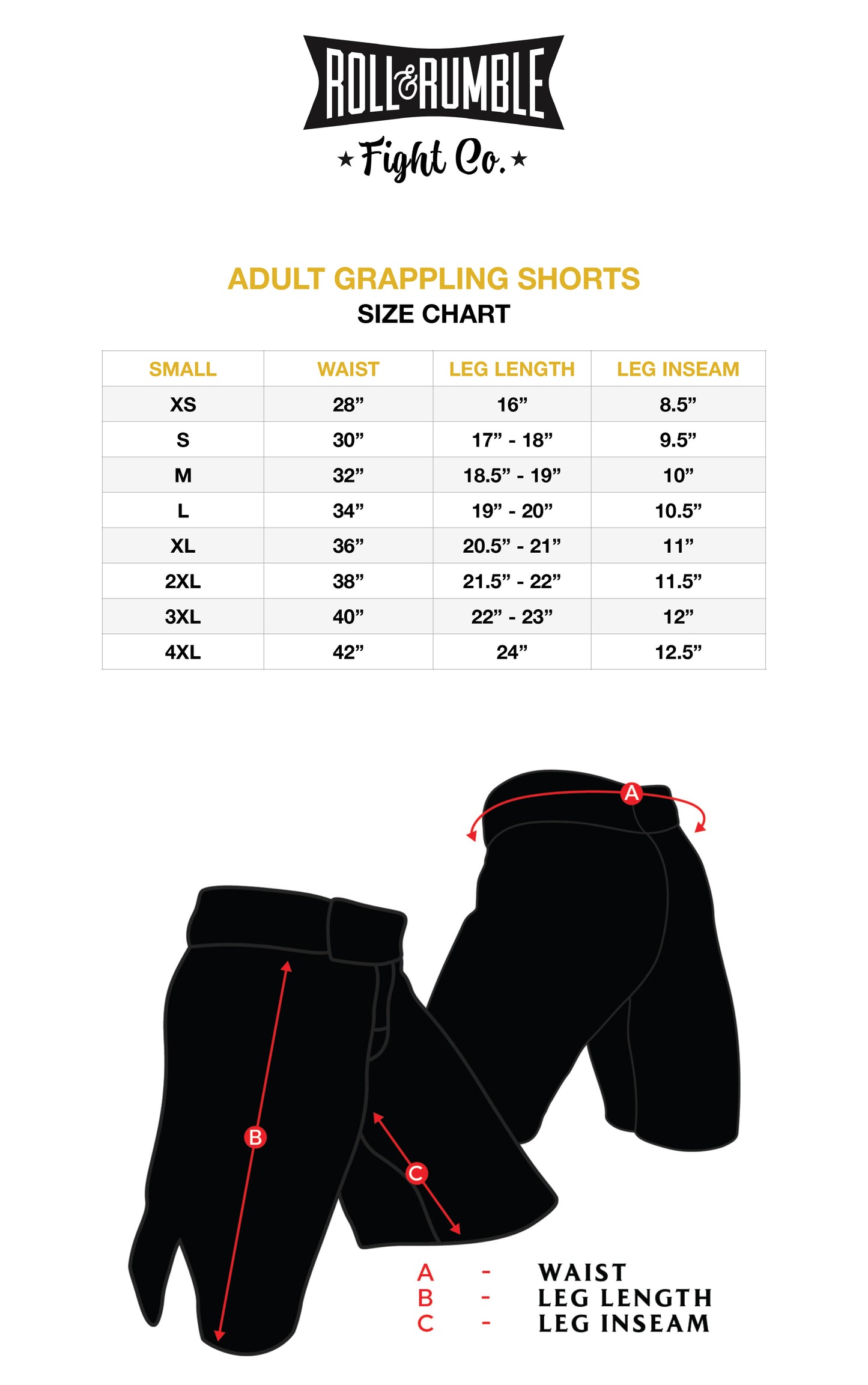 ROLL & RUMBLE

★ Fight Co. ★

ADULT GRAPPLING SHORTS
SIZE CHART

| SMALL | WAIST | LEG LENGTH | LEG INSEAM |
|---|---|---|---|
| XS | 28” | 16” | 8.5” |
| S | 30” | 17” - 18” | 9.5” |
| M | 32” | 18.5” - 19” | 10” |
| L | 34” | 19” - 20” | 10.5” |
| XL | 36” | 20.5” - 21” | 11” |
| 2XL | 38” | 21.5” - 22” | 11.5” |
| 3XL | 40” | 22” - 23” | 12” |
| 4XL | 42” | 24” | 12.5” |

A

B

C

A - WAIST
B - LEG LENGTH
C - LEG INSEAM